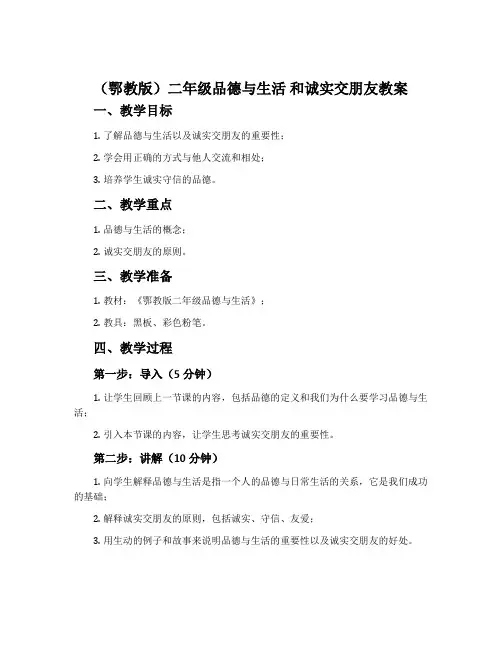 （鄂教版）二年级品德与生活 和诚实交朋友教案

一、教学目标

1. 了解品德与生活以及诚实交朋友的重要性；

2. 学会用正确的方式与他人交流和相处；

3. 培养学生诚实守信的品德。

二、教学重点

1. 品德与生活的概念；

2. 诚实交朋友的原则。

三、教学准备

1. 教材：《鄂教版二年级品德与生活》；

2. 教具：黑板、彩色粉笔。

四、教学过程

第一步：导入（5 分钟）

1. 让学生回顾上一节课的内容，包括品德的定义和我们为什么要学习品德与生活；

2. 引入本节课的内容，让学生思考诚实交朋友的重要性。

第二步：讲解（10 分钟）

1. 向学生解释品德与生活是指一个人的品德与日常生活的关系，它是我们成功的基础；

2. 解释诚实交朋友的原则，包括诚实、守信、友爱；

3. 用生动的例子和故事来说明品德与生活的重要性以及诚实交朋友的好处。